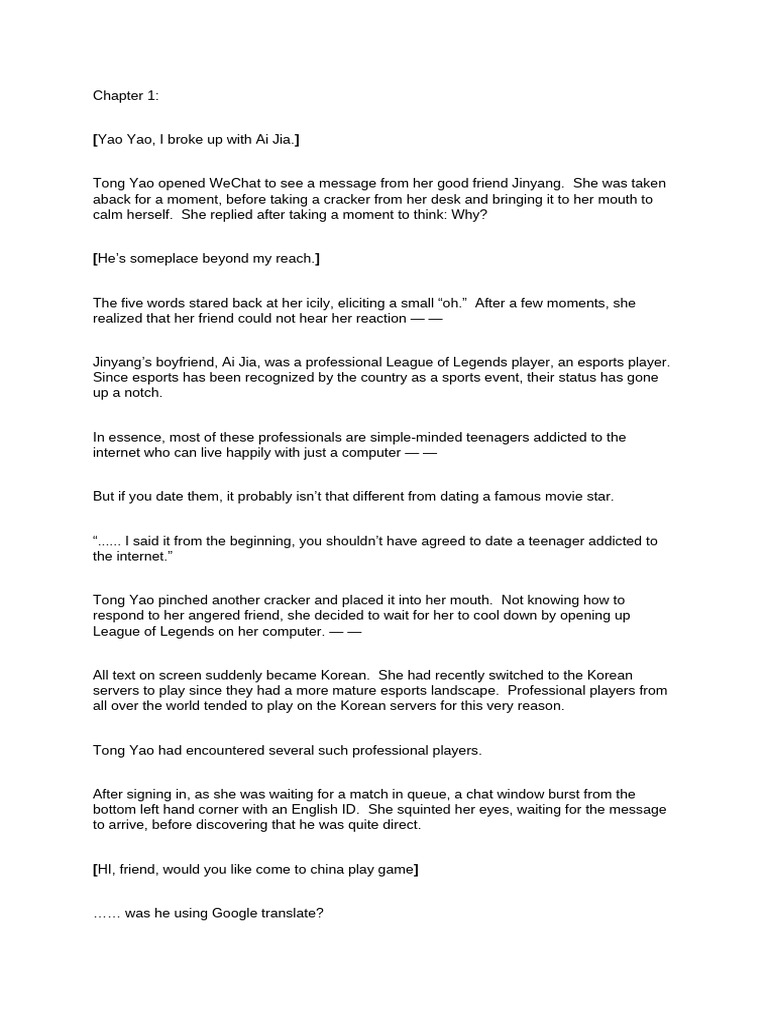 Chapter 1:

[Yao Yao, I broke up with Ai Jia.]

Tong Yao opened WeChat to see a message from her good friend Jinyang. She was taken aback for a moment, before taking a cracker from her desk and bringing it to her mouth to calm herself. She replied after taking a moment to think: Why?

[He's someplace beyond my reach.]

The five words stared back at her icily, eliciting a small "oh." After a few moments, she realized that her friend could not hear her reaction — —

Jinyang's boyfriend, Ai Jia, was a professional League of Legends player, an esports player. Since esports has been recognized by the country as a sports event, their status has gone up a notch.

In essence, most of these professionals are simple-minded teenagers addicted to the internet who can live happily with just a computer — —

But if you date them, it probably isn't that different from dating a famous movie star.

"...... I said it from the beginning, you shouldn't have agreed to date a teenager addicted to the internet."

Tong Yao pinched another cracker and placed it into her mouth. Not knowing how to respond to her angered friend, she decided to wait for her to cool down by opening up League of Legends on her computer. — —

All text on screen suddenly became Korean. She had recently switched to the Korean servers to play since they had a more mature esports landscape. Professional players from all over the world tended to play on the Korean servers for this very reason.

Tong Yao had encountered several such professional players.

After signing in, as she was waiting for a match in queue, a chat window burst from the bottom left hand corner with an English ID. She squinted her eyes, waiting for the message to arrive, before discovering that he was quite direct.

[HI, friend, would you like come to china play game]

…… was he using Google translate?